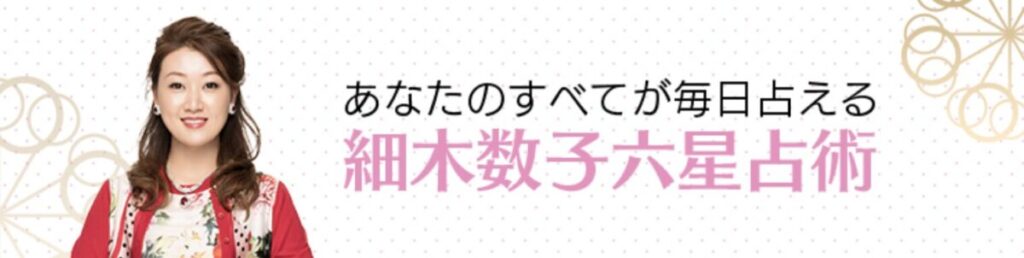 あなたのすべてが毎日占える
細木数子六星占術